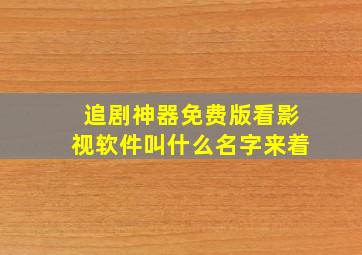 追剧神器免费版看影视软件叫什么名字来着